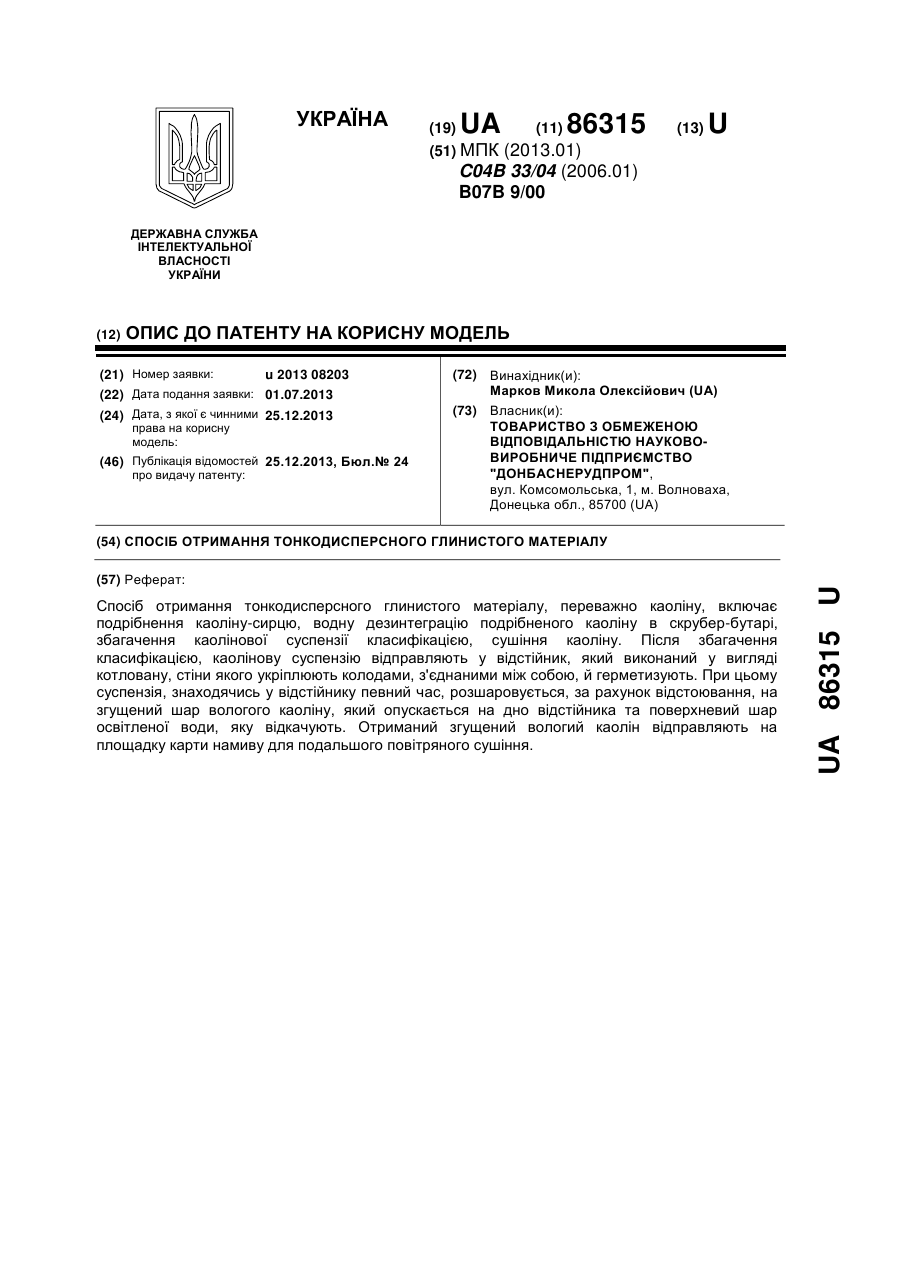 УКРАЇНА

(19) UA (11) 86315 (13) U

(51) МПК (2013.01)
C04B 33/04 (2006.01)
B07B 9/00

ДЕРЖАВНА СЛУЖБА ІНТЕЛЕКТУАЛЬНОЇ ВЛАСНОСТІ УКРАЇНИ

(12) ОПИС ДО ПАТЕНТУ НА КОРИСНУ МОДЕЛЬ

(21) Номер заявки: u 2013 08203
(22) Дата подання заявки: 01.07.2013
(24) Дата, з якої є чинними права на корисну модель: 25.12.2013
(46) Публікація відомостей про видачу патенту: 25.12.2013, Бюл.№ 24

(72) Винахідник(и):
Марков Микола Олексійович (UA)
(73) Власник(и):
ТОВАРИСТВО З ОБМЕЖЕНОЮ ВІДПОВІДАЛЬНІСТЮ НАУКОВО-ВИРОБНИЧЕ ПІДПРИЄМСТВО "ДОНБАСНЕРУДПРОМ",
вул. Комсомольська, 1, м. Волноваха, Донецька обл., 85700 (UA)

(54) СПОСІБ ОТРИМАННЯ ТОНКОДИСПЕРСНОГО ГЛИНИСТОГО МАТЕРІАЛУ

(57) Реферат:

Спосіб отримання тонкодисперсного глинистого матеріалу, переважно каоліну, включає подрібнення каоліну-сирцю, водну дезинтеграцію подрібненого каоліну в скрубер-бутарі, збагачення каолінової суспензії класифікацією, сушіння каоліну. Після збагачення класифікацією, каолінову суспензію відправляють у відстійник, який виконаний у вигляді котловану, стіни якого укріплюють колодами, з'єднаними між собою, й герметизують. При цьому суспензія, знаходячись у відстійнику певний час, розшаровується, за рахунок відстоювання, на згущений шар вологого каоліну, який опускається на дно відстійника та поверхневий шар освітленої води, яку відкачують. Отриманий згущений вологий каолін відправляють на площадку карти намиву для подальшого повітряного сушіння.

UA 86315 U